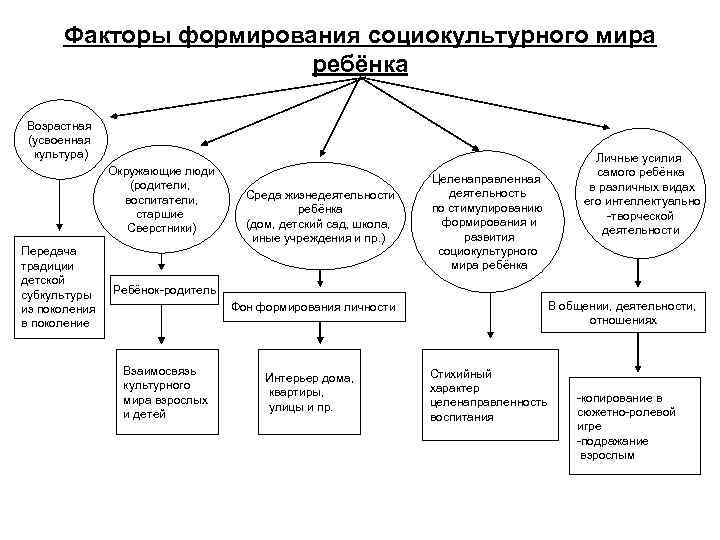 Факторы формирования социокультурного мира ребёнка

Возрастная (усвоенная культура)

Передача традиции детской субкультуры из поколения в поколение

Окружающие люди (родители, воспитатели, старшие Сверстники)

Ребёнок-родитель

Взаимосвязь культурного мира взрослых и детей

Среда жизнедеятельности ребёнка (дом, детский сад, школа, иные учреждения и пр.)

Фон формирования личности

Интерьер дома, квартиры, улицы и пр.

Целенаправленная деятельность по стимулированию формирования и развития социокультурного мира ребёнка

Стихийный характер целенаправленность воспитания

Личные усилия самого ребёнка в различных видах его интеллектуально -творческой деятельности

В общении, деятельности, отношениях

-копирование в сюжетно-ролевой игре
-подражание взрослым